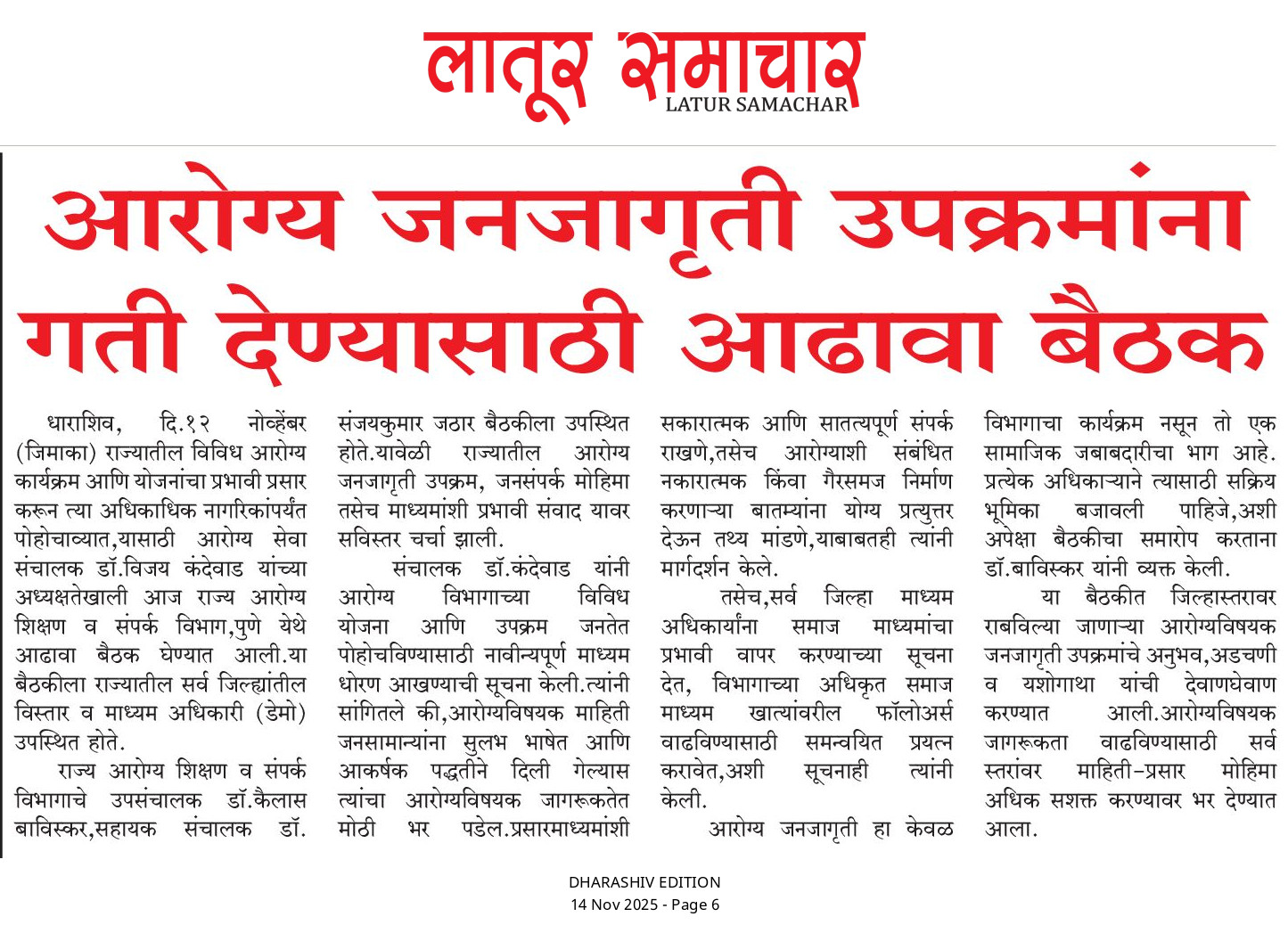 लातूर समाचार
LATUR SAMACHAR

आरोग्य जनजागृती उपक्रमांना गती देण्यासाठी आढावा बैठक

धाराशिव, दि.१२ नोव्हेंबर (जिमाका) राज्यातील विविध आरोग्य कार्यक्रम आणि योजनांचा प्रभावी प्रसार करून त्या अधिकाधिक नागरिकांपर्यंत पोहोचाव्यात,यासाठी आरोग्य सेवा संचालक डॉ.विजय कंदेवाड यांच्या अध्यक्षतेखाली आज राज्य आरोग्य शिक्षण व संपर्क विभाग,पुणे येथे आढावा बैठक घेण्यात आली.या बैठकीला राज्यातील सर्व जिल्ह्यांतील विस्तार व माध्यम अधिकारी (डेमो) उपस्थित होते.

राज्य आरोग्य शिक्षण व संपर्क विभागाचे उपसंचालक डॉ.कैलास बाविस्कर,सहायक संचालक डॉ. संजयकुमार जठार बैठकीला उपस्थित होते.यावेळी राज्यातील आरोग्य जनजागृती उपक्रम, जनसंपर्क मोहिमा तसेच माध्यमांशी प्रभावी संवाद यावर सविस्तर चर्चा झाली.

संचालक डॉ.कंदेवाड यांनी आरोग्य विभागाच्या विविध योजना आणि उपक्रम जनतेत पोहोचविण्यासाठी नावीन्यपूर्ण माध्यम धोरण आखण्याची सूचना केली.त्यांनी सांगितले की,आरोग्यविषयक माहिती जनसामान्यांना सुलभ भाषेत आणि आकर्षक पद्धतीने दिली गेल्यास त्यांचा आरोग्यविषयक जागरूकतेत मोठी भर पडेल.प्रसारमाध्यमांशी सकारात्मक आणि सातत्यपूर्ण संपर्क राखणे,तसेच आरोग्याशी संबंधित नकारात्मक किंवा गैरसमज निर्माण करणाऱ्या बातम्यांना योग्य प्रत्युत्तर देऊन तथ्य मांडणे,याबाबतही त्यांनी मार्गदर्शन केले.

तसेच,सर्व जिल्हा माध्यम अधिकार्यांना समाज माध्यमांचा प्रभावी वापर करण्याच्या सूचना देत, विभागाच्या अधिकृत समाज माध्यम खात्यांवरील फॉलोअर्स वाढविण्यासाठी समन्वयित प्रयत्न करावेत,अशी सूचनाही त्यांनी केली.

आरोग्य जनजागृती हा केवळ विभागाचा कार्यक्रम नसून तो एक सामाजिक जबाबदारीचा भाग आहे. प्रत्येक अधिकाऱ्याने त्यासाठी सक्रिय भूमिका बजावली पाहिजे,अशी अपेक्षा बैठकीचा समारोप करताना डॉ.बाविस्कर यांनी व्यक्त केली.

या बैठकीत जिल्हास्तरावर राबविल्या जाणाऱ्या आरोग्यविषयक जनजागृती उपक्रमांचे अनुभव,अडचणी व यशोगाथा यांची देवाणघेवाण करण्यात आली.आरोग्यविषयक जागरूकता वाढविण्यासाठी सर्व स्तरांवर माहिती-प्रसार मोहिमा अधिक सशक्त करण्यावर भर देण्यात आला.

DHARASHIV EDITION
14 Nov 2025 - Page 6